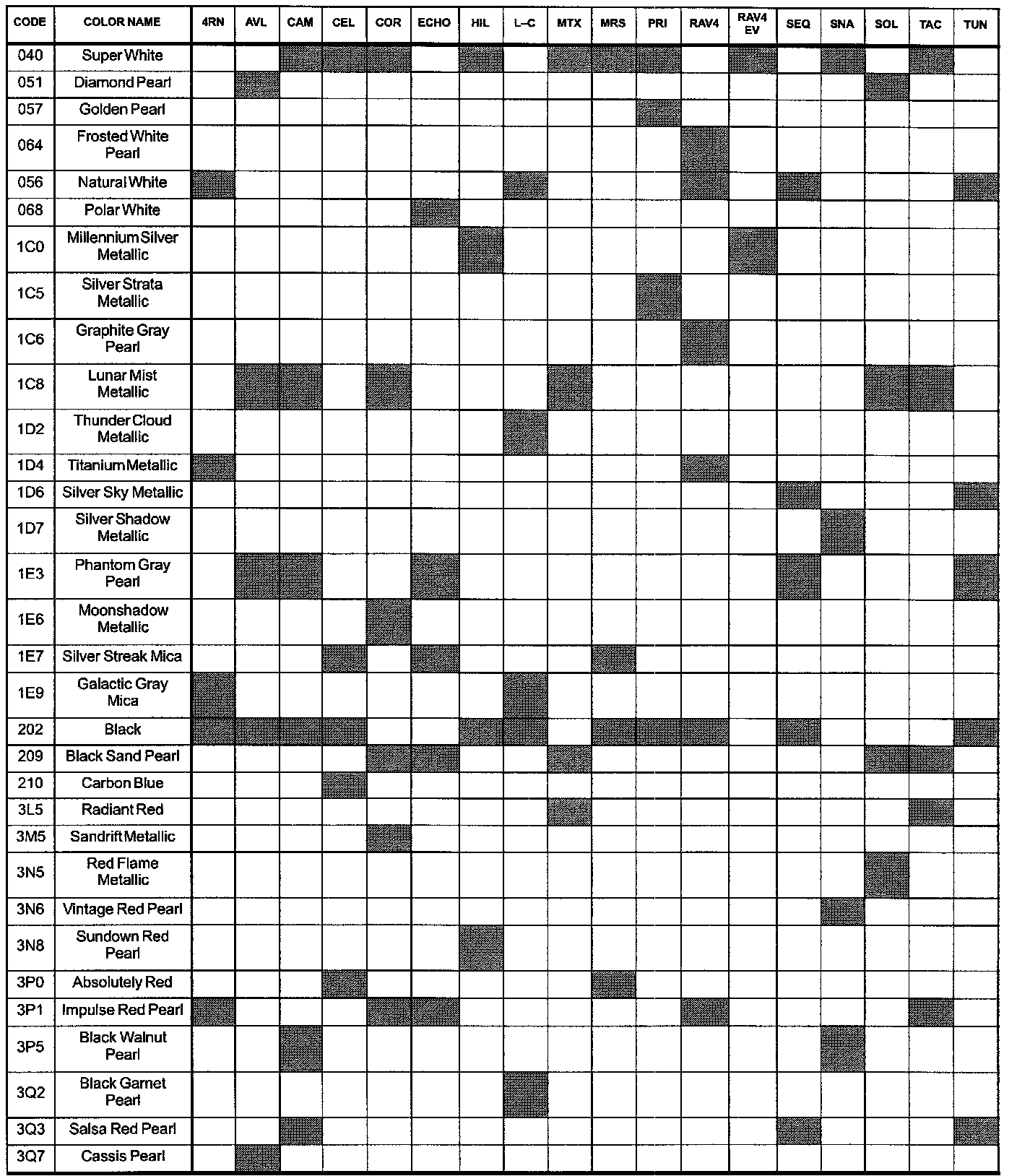 | CODE | COLOR NAME | 4RN | AVL | CAM | CEL | COR | ECHO | HIL | L–C | MTX | MRS | PRI | RAV4 | RAV4 EV | SEQ | SNA | SOL | TAC | TUN |
|---|---|---|---|---|---|---|---|---|---|---|---|---|---|---|---|---|---|---|---|
| 040 | Super White | | | | | | | | | | | | | | | | | | |
| 051 | Diamond Pearl | | | | | | | | | | | | | | | | | | |
| 057 | Golden Pearl | | | | | | | | | | | | | | | | | | |
| 064 | Frosted White Pearl | | | | | | | | | | | | | | | | | | |
| 056 | Natural White | | | | | | | | | | | | | | | | | | |
| 068 | Polar White | | | | | | | | | | | | | | | | | | |
| 1C0 | Millennium Silver Metallic | | | | | | | | | | | | | | | | | | |
| 1C5 | Silver Strata Metallic | | | | | | | | | | | | | | | | | | |
| 1C6 | Graphite Gray Pearl | | | | | | | | | | | | | | | | | | |
| 1C8 | Lunar Mist Metallic | | | | | | | | | | | | | | | | | | |
| 1D2 | Thunder Cloud Metallic | | | | | | | | | | | | | | | | | | |
| 1D4 | Titanium Metallic | | | | | | | | | | | | | | | | | | |
| 1D6 | Silver Sky Metallic | | | | | | | | | | | | | | | | | | |
| 1D7 | Silver Shadow Metallic | | | | | | | | | | | | | | | | | | |
| 1E3 | Phantom Gray Pearl | | | | | | | | | | | | | | | | | | |
| 1E6 | Moonshadow Metallic | | | | | | | | | | | | | | | | | | |
| 1E7 | Silver Streak Mica | | | | | | | | | | | | | | | | | | |
| 1E9 | Galactic Gray Mica | | | | | | | | | | | | | | | | | | |
| 202 | Black | | | | | | | | | | | | | | | | | | |
| 209 | Black Sand Pearl | | | | | | | | | | | | | | | | | | |
| 210 | Carbon Blue | | | | | | | | | | | | | | | | | | |
| 3L5 | Radiant Red | | | | | | | | | | | | | | | | | | |
| 3M5 | Sandrift Metallic | | | | | | | | | | | | | | | | | | |
| 3N5 | Red Flame Metallic | | | | | | | | | | | | | | | | | | |
| 3N6 | Vintage Red Pearl | | | | | | | | | | | | | | | | | | |
| 3N8 | Sundown Red Pearl | | | | | | | | | | | | | | | | | | |
| 3P0 | Absolutely Red | | | | | | | | | | | | | | | | | | |
| 3P1 | Impulse Red Pearl | | | | | | | | | | | | | | | | | | |
| 3P5 | Black Walnut Pearl | | | | | | | | | | | | | | | | | | |
| 3Q2 | Black Garnet Pearl | | | | | | | | | | | | | | | | | | |
| 3Q3 | Salsa Red Pearl | | | | | | | | | | | | | | | | | | |
| 3Q7 | Cassis Pearl | | | | | | | | | | | | | | | | | | |